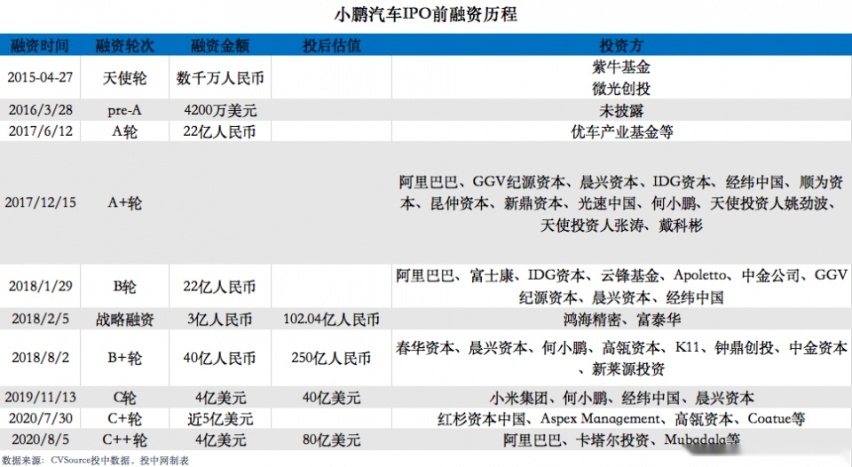 小鹏汽车IPO前融资历程

| 融资时间 | 融资轮次 | 融资金额 | 投后估值 | 投资方 |
|---|---|---|---|---|
| 2015-04-27 | 天使轮 | 数千万人民币 | | 紫牛基金 微光创投 |
| 2016/3/28 | pre-A | 4200万美元 | | 未披露 |
| 2017/6/12 | A轮 | 22亿人民币 | | 优车产业基金等 |
| 2017/12/15 | A+轮 | | | 阿里巴巴、GGV纪源资本、晨兴资本、IDG资本、经纬中国、顺为资本、昆仲资本、新鼎资本、光速中国、何小鹏、天使投资人姚劲波、天使投资人张涛、戴科彬 |
| 2018/1/29 | B轮 | 22亿人民币 | | 阿里巴巴、富士康、IDG资本、云锋基金、Apoletto、中金公司、GGV纪源资本、晨兴资本、经纬中国 |
| 2018/2/5 | 战略融资 | 3亿人民币 | 102.04亿人民币 | 鸿海精密、富泰华 |
| 2018/8/2 | B+轮 | 40亿人民币 | 250亿人民币 | 春华资本、晨兴资本、何小鹏、高瓴资本、K11、钟鼎创投、中金资本、新莱源投资 |
| 2019/11/13 | C轮 | 4亿美元 | 40亿美元 | 小米集团、何小鹏、经纬中国、晨兴资本 |
| 2020/7/30 | C+轮 | 近5亿美元 | | 红杉资本中国、Aspex Management、高瓴资本、Coatue等 |
| 2020/8/5 | C++轮 | 4亿美元 | 80亿美元 | 阿里巴巴、卡塔尔投资、Mubadala等 |

数据来源：CVSource投中数据，投中网制表